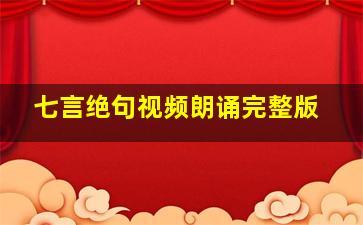 七言绝句视频朗诵完整版